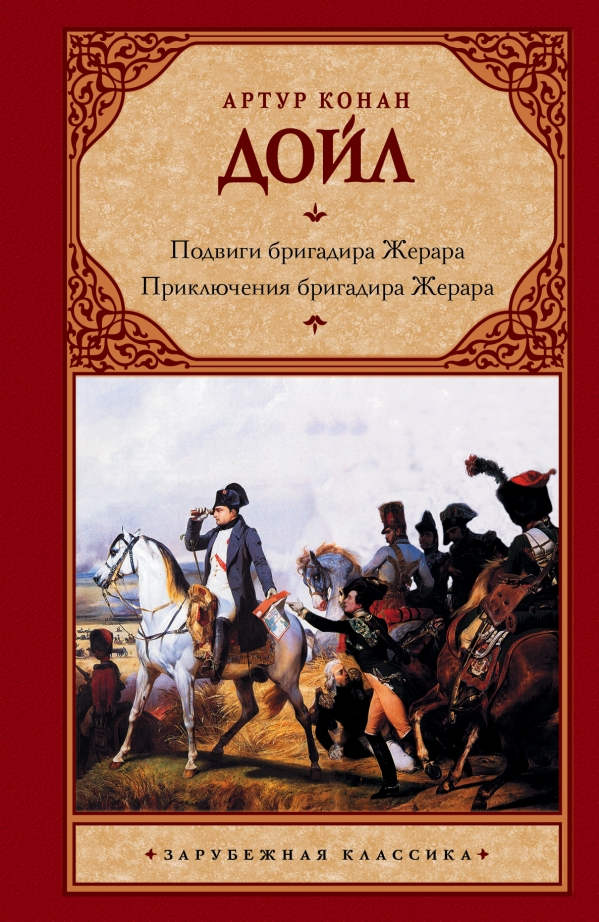 АРТУР КОНАН
ДОЙЛ

Подвиги бригадира Жерара
Приключения бригадира Жерара

ЗАРУБЕЖНАЯ КЛАССИКА